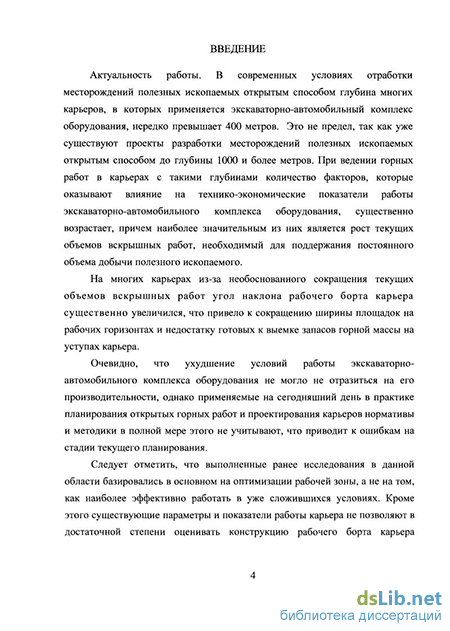 ВВЕДЕНИЕ

Актуальность работы. В современных условиях отработки месторождений полезных ископаемых открытым способом глубина многих карьеров, в которых применяется экскаваторно-автомобильный комплекс оборудования, нередко превышает 400 метров. Это не предел, так как уже существуют проекты разработки месторождений полезных ископаемых открытым способом до глубины 1000 и более метров. При ведении горных работ в карьерах с такими глубинами количество факторов, которые оказывают влияние на технико-экономические показатели работы экскаваторно-автомобильного комплекса оборудования, существенно возрастает, причем наиболее значительным из них является рост текущих объемов вскрышных работ, необходимый для поддержания постоянного объема добычи полезного ископаемого.

На многих карьерах из-за необоснованного сокращения текущих объемов вскрышных работ угол наклона рабочего борта карьера существенно увеличился, что привело к сокращению ширины площадок на рабочих горизонтах и недостатку готовых к выемке запасов горной массы на уступах карьера.

Очевидно, что ухудшение условий работы экскаваторно-автомобильного комплекса оборудования не могло не отразиться на его производительности, однако применяемые на сегодняшний день в практике планирования открытых горных работ и проектирования карьеров нормативы и методики в полной мере этого не учитывают, что приводит к ошибкам на стадии текущего планирования.

Следует отметить, что выполненные ранее исследования в данной области базировались в основном на оптимизации рабочей зоны, а не на том, как наиболее эффективно работать в уже сложившихся условиях. Кроме этого существующие параметры и показатели работы карьера не позволяют в достаточной степени оценивать конструкцию рабочего борта карьера

4

dsLib.net
библиотека диссертаций